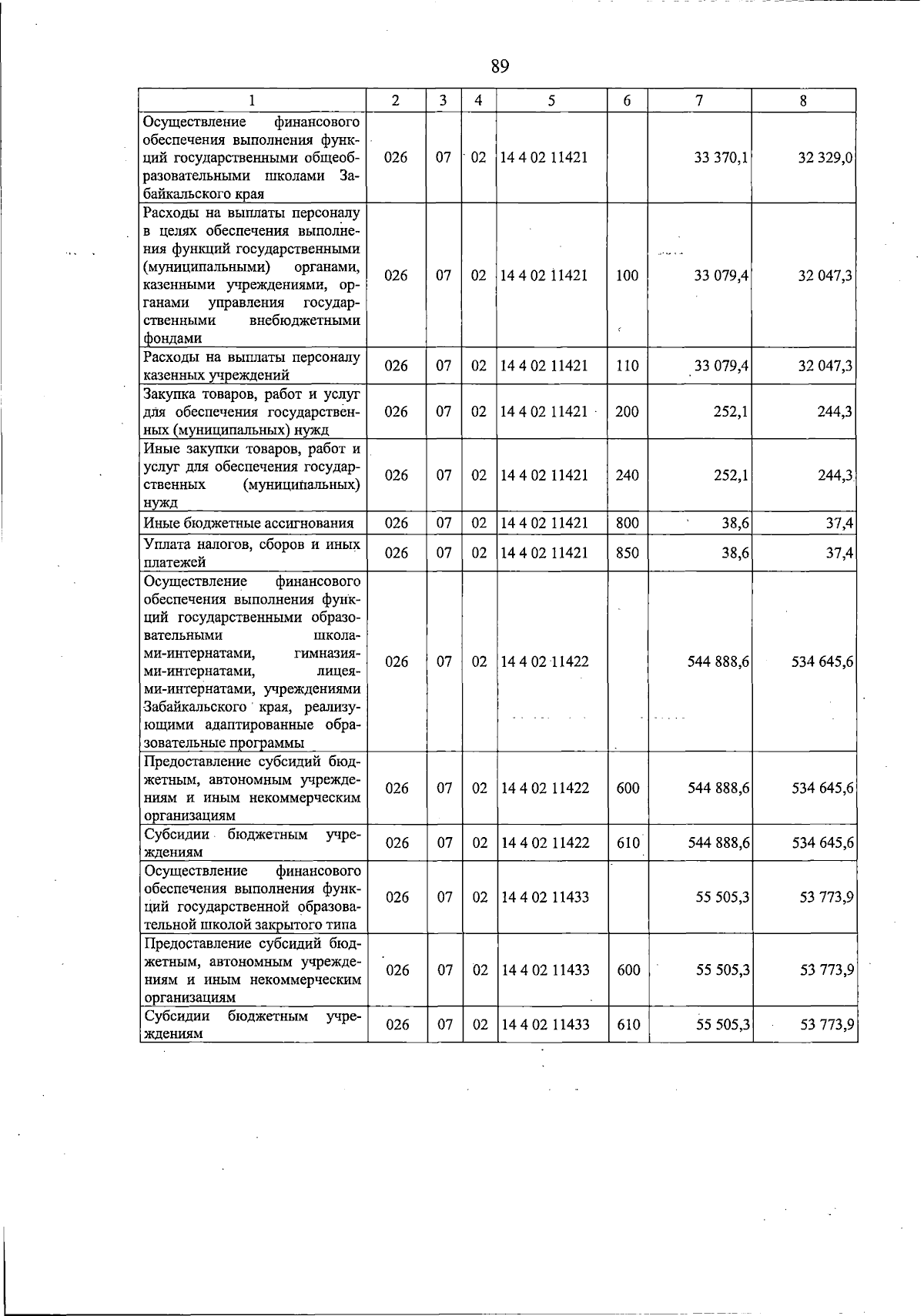 89

| 1 | 2 | 3 | 4 | 5 | 6 | 7 | 8 |
|---|---|---|---|---|---|---|---|
| Осуществление финансового обеспечения выполнения функций государственными общеобразовательными школами Забайкальского края | 026 | 07 | 02 | 14 4 02 11421 | | 33 370,1 | 32 329,0 |
| Расходы на выплаты персоналу в целях обеспечения выполнения функций государственными (муниципальными) органами, казенными учреждениями, органами управления государственными внебюджетными фондами | 026 | 07 | 02 | 14 4 02 11421 | 100 | 33 079,4 | 32 047,3 |
| Расходы на выплаты персоналу казенных учреждений | 026 | 07 | 02 | 14 4 02 11421 | 110 | 33 079,4 | 32 047,3 |
| Закупка товаров, работ и услуг для обеспечения государственных (муниципальных) нужд | 026 | 07 | 02 | 14 4 02 11421 | 200 | 252,1 | 244,3 |
| Иные закупки товаров, работ и услуг для обеспечения государственных (муниципальных) нужд | 026 | 07 | 02 | 14 4 02 11421 | 240 | 252,1 | 244,3 |
| Иные бюджетные ассигнования | 026 | 07 | 02 | 14 4 02 11421 | 800 | 38,6 | 37,4 |
| Уплата налогов, сборов и иных платежей | 026 | 07 | 02 | 14 4 02 11421 | 850 | 38,6 | 37,4 |
| Осуществление финансового обеспечения выполнения функций государственными образовательными школами-интернатами, гимназиями-интернатами, лицеями-интернатами, учреждениями Забайкальского края, реализующими адаптированные образовательные программы | 026 | 07 | 02 | 14 4 02 11422 | | 544 888,6 | 534 645,6 |
| Предоставление субсидий бюджетным, автономным учреждениям и иным некоммерческим организациям | 026 | 07 | 02 | 14 4 02 11422 | 600 | 544 888,6 | 534 645,6 |
| Субсидии бюджетным учреждениям | 026 | 07 | 02 | 14 4 02 11422 | 610 | 544 888,6 | 534 645,6 |
| Осуществление финансового обеспечения выполнения функций государственной образовательной школой закрытого типа | 026 | 07 | 02 | 14 4 02 11433 | | 55 505,3 | 53 773,9 |
| Предоставление субсидий бюджетным, автономным учреждениям и иным некоммерческим организациям | 026 | 07 | 02 | 14 4 02 11433 | 600 | 55 505,3 | 53 773,9 |
| Субсидии бюджетным учреждениям | 026 | 07 | 02 | 14 4 02 11433 | 610 | 55 505,3 | 53 773,9 |